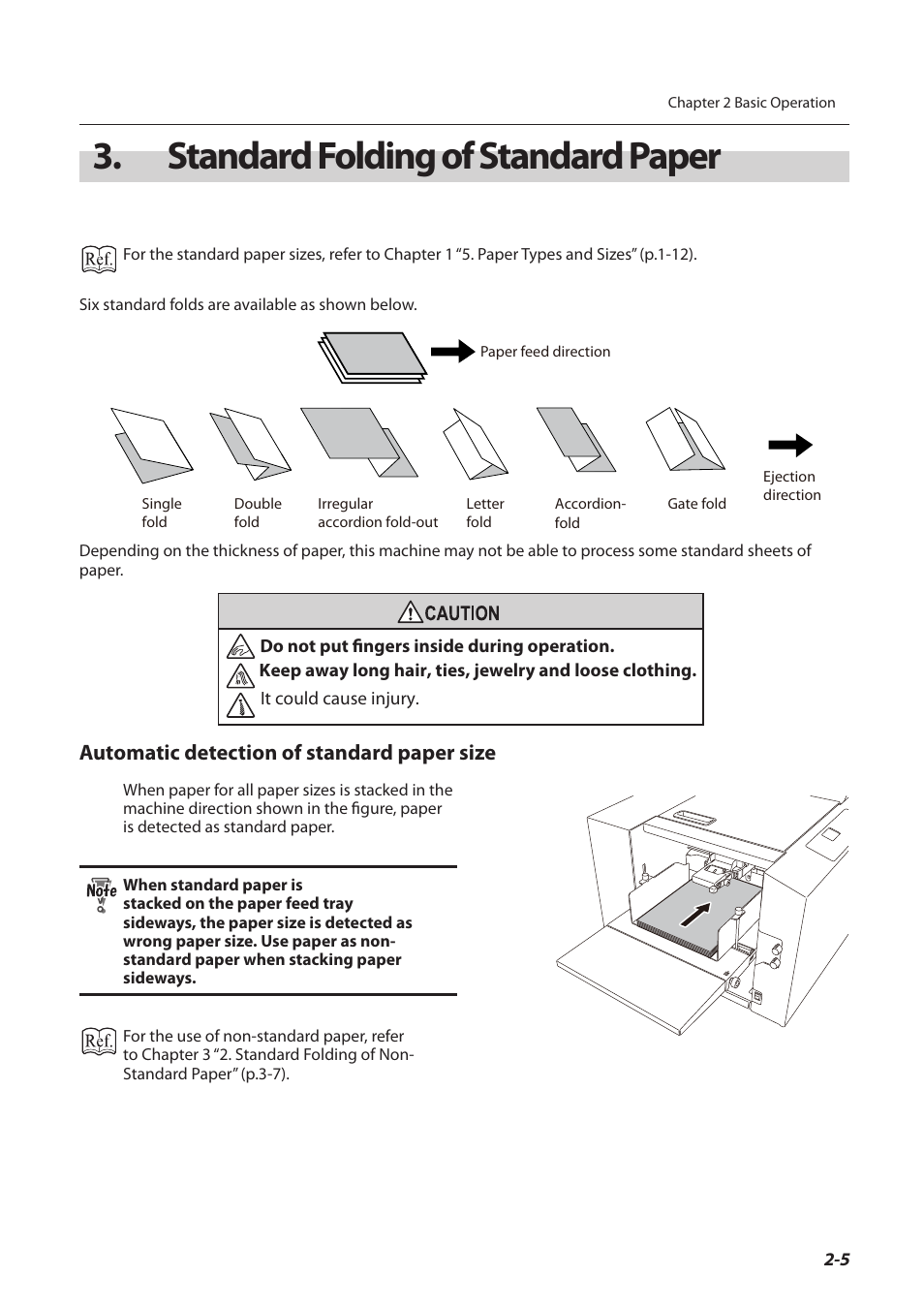 Chapter 2 Basic Operation

3. Standard Folding of Standard Paper

Ref. For the standard paper sizes, refer to Chapter 1 “5. Paper Types and Sizes” (p.1-12).

Six standard folds are available as shown below.

Paper feed direction

Single fold

Double fold

Irregular accordion fold-out

Letter fold

Accordion-fold

Gate fold

Ejection direction

Depending on the thickness of paper, this machine may not be able to process some standard sheets of paper.

CAUTION

Do not put fingers inside during operation.
Keep away long hair, ties, jewelry and loose clothing.
It could cause injury.

Automatic detection of standard paper size

When paper for all paper sizes is stacked in the machine direction shown in the figure, paper is detected as standard paper.

Note When standard paper is stacked on the paper feed tray sideways, the paper size is detected as wrong paper size. Use paper as non-standard paper when stacking paper sideways.

Ref. For the use of non-standard paper, refer to Chapter 3 “2. Standard Folding of Non-Standard Paper” (p.3-7).

2-5